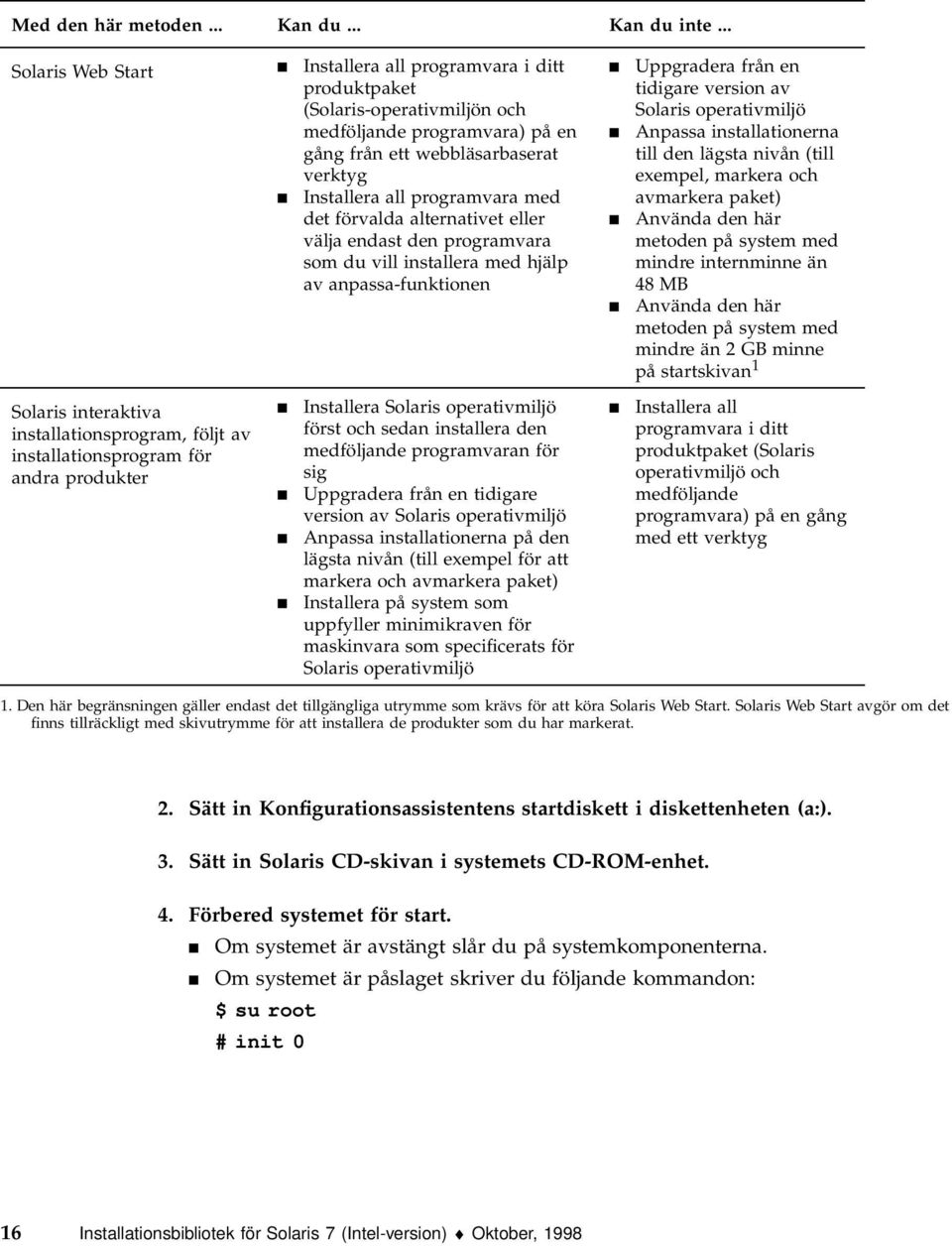 | Med den här metoden ... | Kan du ... | Kan du inte ... |
|---|---|---|
| Solaris Web Start | ■ Installera all programvara i ditt produktpaket (Solaris-operativmiljön och medföljande programvara) på en gång från ett webbläsarbaserat verktyg ■ Installera all programvara med det förvalda alternativet eller välja endast den programvara som du vill installera med hjälp av anpassa-funktionen | ■ Uppgradera från en tidigare version av Solaris operativmiljö ■ Anpassa installationerna till den lägsta nivån (till exempel, markera och avmarkera paket) ■ Använda den här metoden på system med mindre internminne än 48 MB ■ Använda den här metoden på system med mindre än 2 GB minne på startskivan$^1$ |
| Solaris interaktiva installationsprogram, följt av installationsprogram för andra produkter | ■ Installera Solaris operativmiljö först och sedan installera den medföljande programvaran för sig ■ Uppgradera från en tidigare version av Solaris operativmiljö ■ Anpassa installationerna på den lägsta nivån (till exempel för att markera och avmarkera paket) ■ Installera på system som uppfyller minimikraven för maskinvara som specificerats för Solaris operativmiljö | ■ Installera all programvara i ditt produktpaket (Solaris operativmiljö och medföljande programvara) på en gång med ett verktyg |

1. Den här begränsningen gäller endast det tillgängliga utrymme som krävs för att köra Solaris Web Start. Solaris Web Start avgör om det finns tillräckligt med skivutrymme för att installera de produkter som du har markerat.

2. Sätt in Konfigurationsassistentens startdiskett i diskettenheten (a:).

3. Sätt in Solaris CD-skivan i systemets CD-ROM-enhet.

4. Förbered systemet för start.

■ Om systemet är avstängt slår du på systemkomponenterna.
■ Om systemet är påslaget skriver du följande kommandon:

$ su root
# init 0

16 Installationsbibliotek för Solaris 7 (Intel-version) ♦ Oktober, 1998